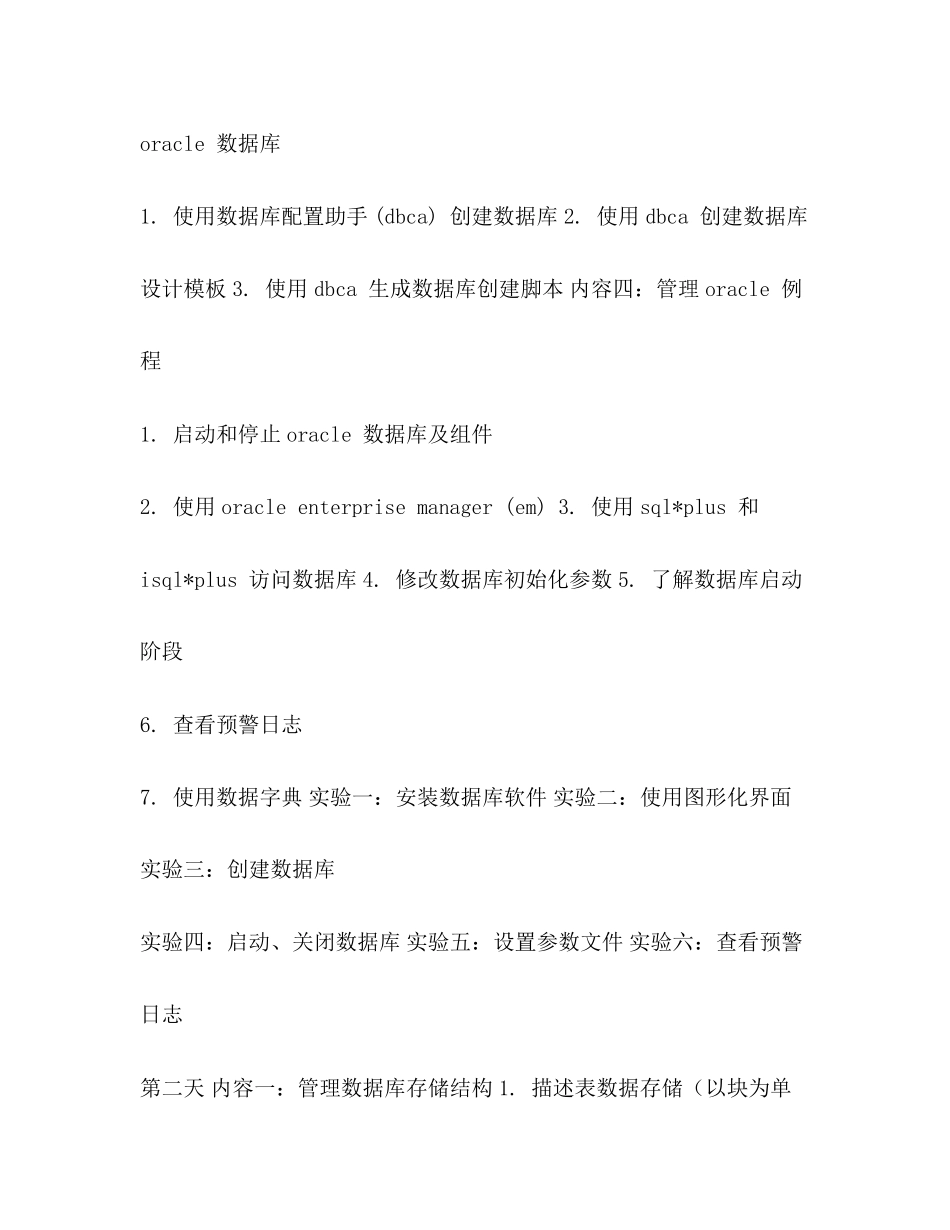 oracle 数据库

1. 使用数据库配置助手 (dbca) 创建数据库 2. 使用 dbca 创建数据库设计模板 3. 使用 dbca 生成数据库创建脚本 内容四：管理 oracle 例程

1. 启动和停止 oracle 数据库及组件

2. 使用 oracle enterprise manager (em) 3. 使用 sql*plus 和 isql*plus 访问数据库 4. 修改数据库初始化参数 5. 了解数据库启动阶段

6. 查看预警日志

7. 使用数据字典 实验一：安装数据库软件 实验二：使用图形化界面 实验三：创建数据库

实验四：启动、关闭数据库 实验五：设置参数文件 实验六：查看预警日志

第二天 内容一：管理数据库存储结构 1. 描述表数据存储（以块为单